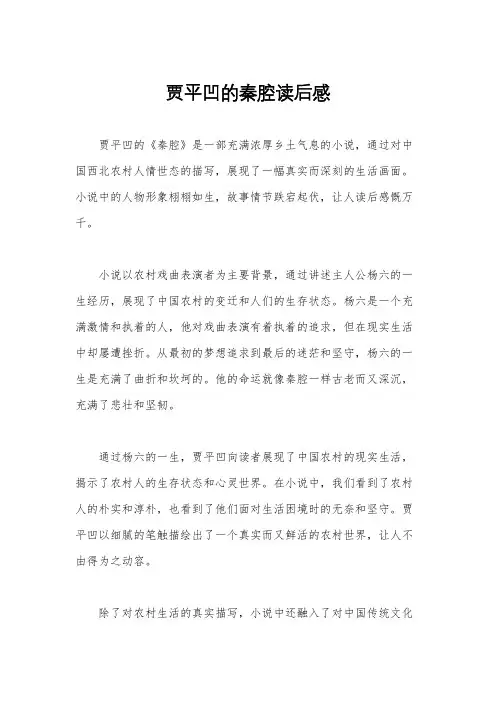 贾平凹的秦腔读后感

贾平凹的《秦腔》是一部充满浓厚乡土气息的小说，通过对中国西北农村人情世态的描写，展现了一幅真实而深刻的生活画面。小说中的人物形象栩栩如生，故事情节跌宕起伏，让人读后感慨万千。

小说以农村戏曲表演者为主要背景，通过讲述主人公杨六的一生经历，展现了中国农村的变迁和人们的生存状态。杨六是一个充满激情和执着的人，他对戏曲表演有着执着的追求，但在现实生活中却屡遭挫折。从最初的梦想追求到最后的迷茫和坚守，杨六的一生是充满了曲折和坎坷的。他的命运就像秦腔一样古老而又深沉，充满了悲壮和坚韧。

通过杨六的一生，贾平凹向读者展现了中国农村的现实生活，揭示了农村人的生存状态和心灵世界。在小说中，我们看到了农村人的朴实和淳朴，也看到了他们面对生活困境时的无奈和坚守。贾平凹以细腻的笔触描绘出了一个真实而又鲜活的农村世界，让人不由得为之动容。

除了对农村生活的真实描写，小说中还融入了对中国传统文化